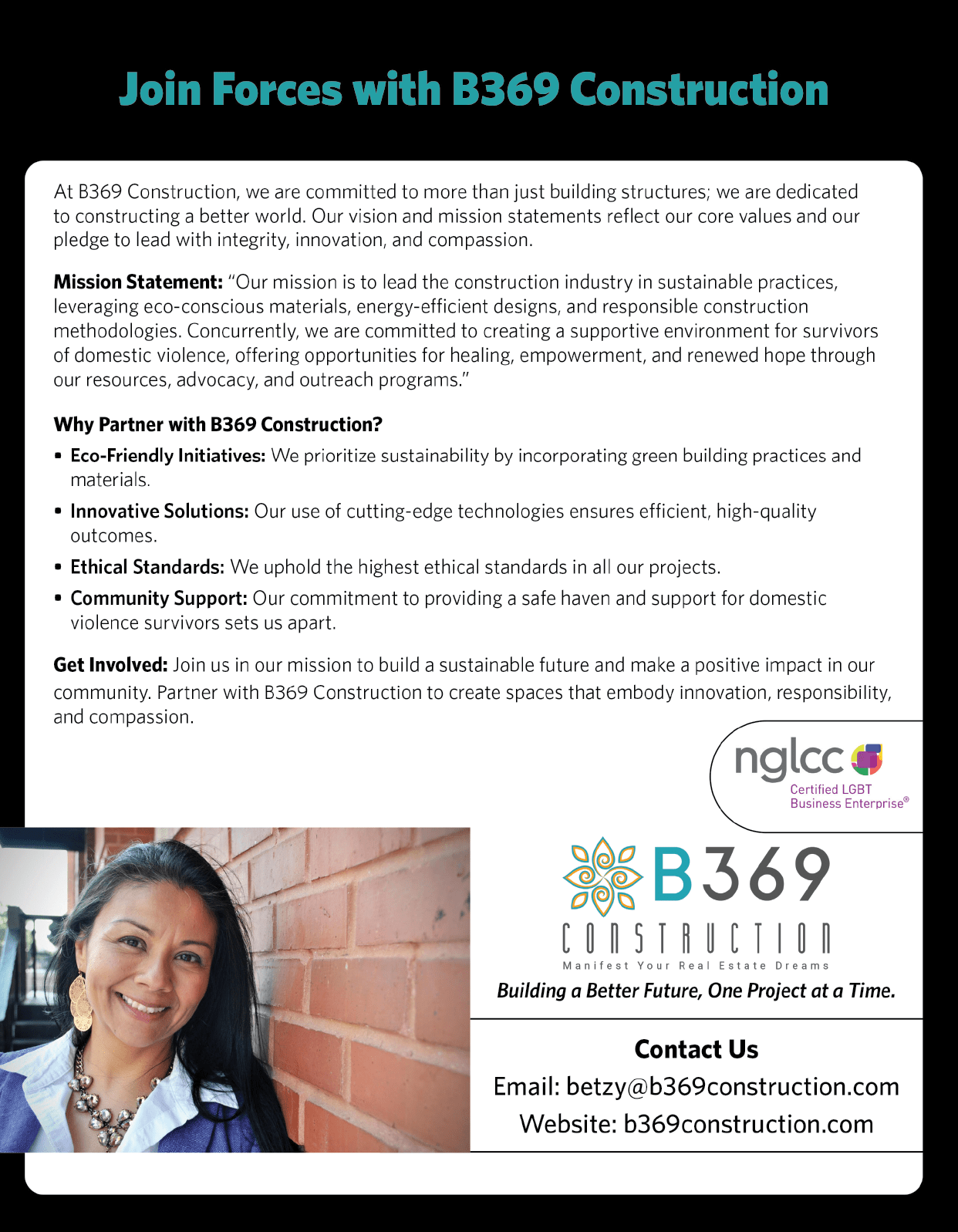 Join Forces with B369 Construction

At B369 Construction, we are committed to more than just building structures; we are dedicated to constructing a better world. Our vision and mission statements reflect our core values and our pledge to lead with integrity, innovation, and compassion.

Mission Statement: "Our mission is to lead the construction industry in sustainable practices, leveraging eco-conscious materials, energy-efficient designs, and responsible construction methodologies. Concurrently, we are committed to creating a supportive environment for survivors of domestic violence, offering opportunities for healing, empowerment, and renewed hope through our resources, advocacy, and outreach programs."

Why Partner with B369 Construction?

• Eco-Friendly Initiatives: We prioritize sustainability by incorporating green building practices and materials.
• Innovative Solutions: Our use of cutting-edge technologies ensures efficient, high-quality outcomes.
• Ethical Standards: We uphold the highest ethical standards in all our projects.
• Community Support: Our commitment to providing a safe haven and support for domestic violence survivors sets us apart.

Get Involved: Join us in our mission to build a sustainable future and make a positive impact in our community. Partner with B369 Construction to create spaces that embody innovation, responsibility, and compassion.

nglcc
Certified LGBT
Business Enterprise®

B369
CONSTRUCTION
Manifest Your Real Estate Dreams

Building a Better Future, One Project at a Time.

Contact Us
Email: betzy@b369construction.com
Website: b369construction.com